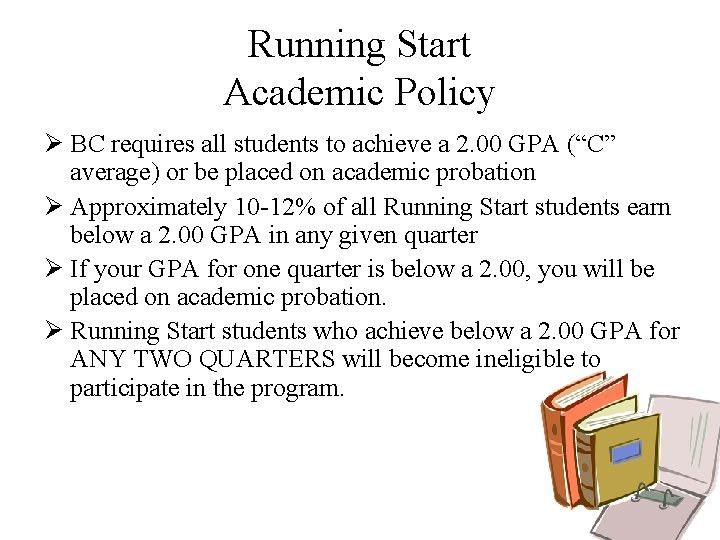 Running Start
Academic Policy

➢ BC requires all students to achieve a 2.00 GPA (“C” average) or be placed on academic probation

➢ Approximately 10-12% of all Running Start students earn below a 2.00 GPA in any given quarter

➢ If your GPA for one quarter is below a 2.00, you will be placed on academic probation.

➢ Running Start students who achieve below a 2.00 GPA for ANY TWO QUARTERS will become ineligible to participate in the program.